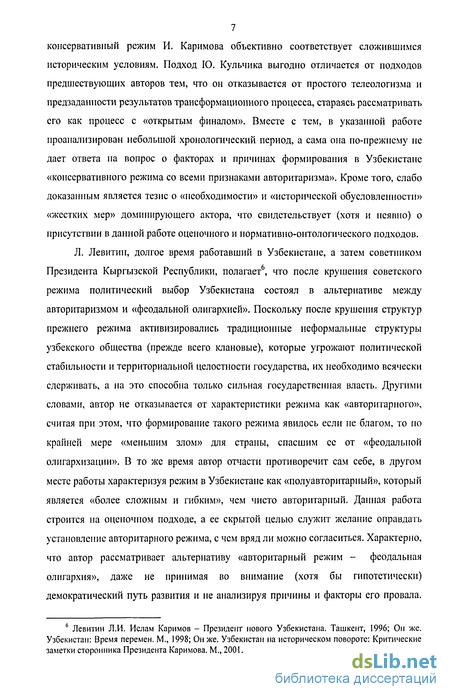 7

консервативный режим И. Каримова объективно соответствует сложившимся историческим условиям. Подход Ю. Кульчика выгодно отличается от подходов предшествующих авторов тем, что он отказывается от простого телеологизма и предзаданности результатов трансформационного процесса, стараясь рассматривать его как процесс с «открытым финалом». Вместе с тем, в указанной работе проанализирован небольшой хронологический период, а сама она по-прежнему не дает ответа на вопрос о факторах и причинах формирования в Узбекистане «консервативного режима со всеми признаками авторитаризма». Кроме того, слабо доказанным является тезис о «необходимости» и «исторической обусловленности» «жестких мер» доминирующего актора, что свидетельствует (хотя и неявно) о присутствии в данной работе оценочного и нормативно-онтологического подходов.

Л. Левитин, долгое время работавший в Узбекистане, а затем советником Президента Кыргызской Республики, полагает$^6$, что после крушения советского режима политический выбор Узбекистана состоял в альтернативе между авторитаризмом и «феодальной олигархией». Поскольку после крушения структур прежнего режима активизировались традиционные неформальные структуры узбекского общества (прежде всего клановые), которые угрожают политической стабильности и территориальной целостности государства, их необходимо всячески сдерживать, а на это способна только сильная государственная власть. Другими словами, автор не отказывается от характеристики режима как «авторитарного», считая при этом, что формирование такого режима явилось если не благом, то по крайней мере «меньшим злом» для страны, спасшим ее от «феодальной олигархизации». В то же время автор отчасти противоречит сам себе, в другом месте работы характеризуя режим в Узбекистане как «полуавторитарный», который является «более сложным и гибким», чем чисто авторитарный. Данная работа строится на оценочном подходе, а ее скрытой целью служит желание оправдать установление авторитарного режима, с чем вряд ли можно согласиться. Характерно, что автор рассматривает альтернативу «авторитарный режим – феодальная олигархия», даже не принимая во внимание (хотя бы гипотетически) демократический путь развития и не анализируя причины и факторы его провала.

$^6$ Левитин Л.И. Ислам Каримов – Президент нового Узбекистана. Ташкент, 1996; Он же. Узбекистан: Время перемен. М., 1998; Он же. Узбекистан на историческом повороте: Критические заметки сторонника Президента Каримова. М., 2001.

dsLib.net
библиотека диссертаций